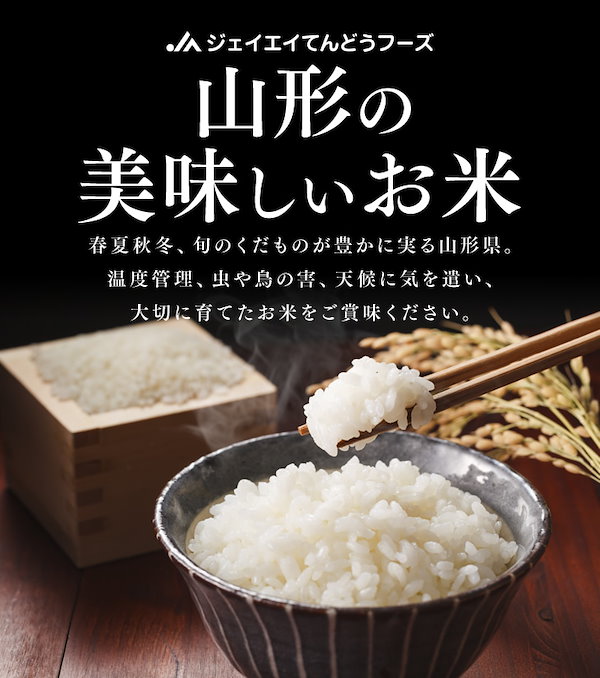 JA ジェイエイてんどうフーズ

山形の
美味しいお米

春夏秋冬、旬のくだものが豊かに実る山形県。
温度管理、虫や鳥の害、天候に気を遣い、
大切に育てたお米をご賞味ください。